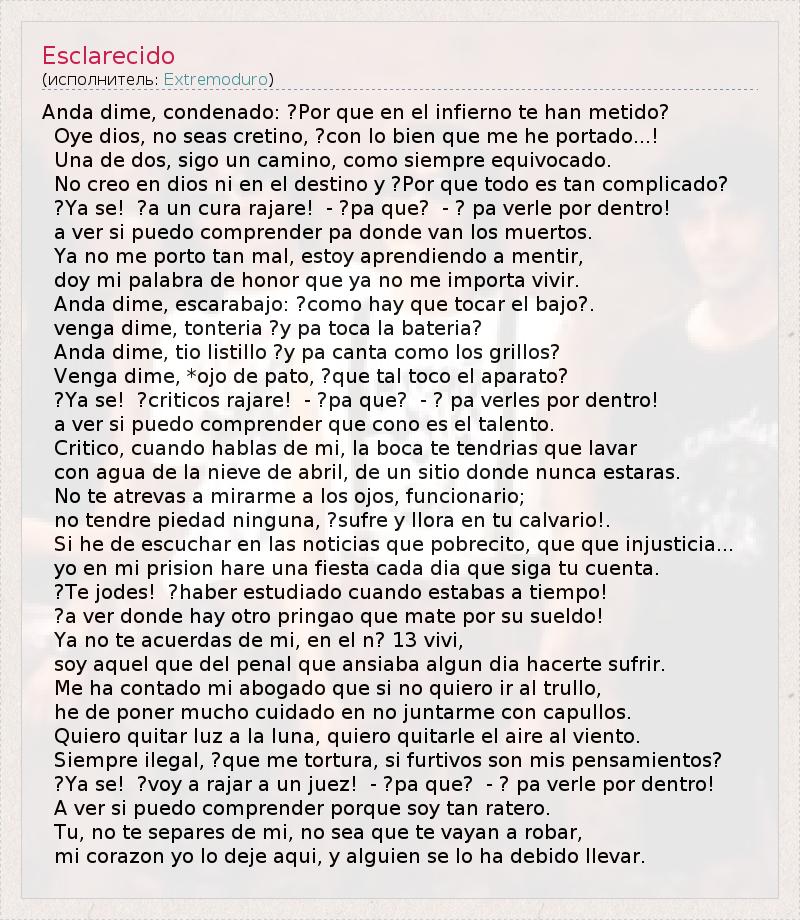 Esclarecido
(исполнитель: Extremoduro)

Anda dime, condenado: ?Por que en el infierno te han metido?
Oye dios, no seas cretino, ?con lo bien que me he portado...!
Una de dos, sigo un camino, como siempre equivocado.
No creo en dios ni en el destino y ?Por que todo es tan complicado?
?Ya se! ?a un cura rajare! - ?pa que? - ? pa verle por dentro!
a ver si puedo comprender pa donde van los muertos.
Ya no me porto tan mal, estoy aprendiendo a mentir,
doy mi palabra de honor que ya no me importa vivir.
Anda dime, escarabajo: ?como hay que tocar el bajo?.
venga dime, tonteria ?y pa toca la bateria?
Anda dime, tio listillo ?y pa canta como los grillos?
Venga dime, *ojo de pato, ?que tal toco el aparato?
?Ya se! ?criticos rajare! - ?pa que? - ? pa verles por dentro!
a ver si puedo comprender que cono es el talento.
Critico, cuando hablas de mi, la boca te tendrias que lavar
con agua de la nieve de abril, de un sitio donde nunca estaras.
No te atrevas a mirarme a los ojos, funcionario;
no tendre piedad ninguna, ?sufre y llora en tu calvario!.
Si he de escuchar en las noticias que pobrecito, que que injusticia...
yo en mi prision hare una fiesta cada dia que siga tu cuenta.
?Te jodes! ?haber estudiado cuando estabas a tiempo!
?a ver donde hay otro pringao que mate por su sueldo!
Ya no te acuerdas de mi, en el n? 13 vivi,
soy aquel que del penal que ansiaba algun dia hacerte sufrir.
Me ha contado mi abogado que si no quiero ir al trullo,
he de poner mucho cuidado en no juntarme con capullos.
Quiero quitar luz a la luna, quiero quitarle el aire al viento.
Siempre ilegal, ?que me tortura, si furtivos son mis pensamientos?
?Ya se! ?voy a rajar a un juez! - ?pa que? - ? pa verle por dentro!
A ver si puedo comprender porque soy tan ratero.
Tu, no te separes de mi, no sea que te vayan a robar,
mi corazon yo lo deje aqui, y alguien se lo ha debido llevar.